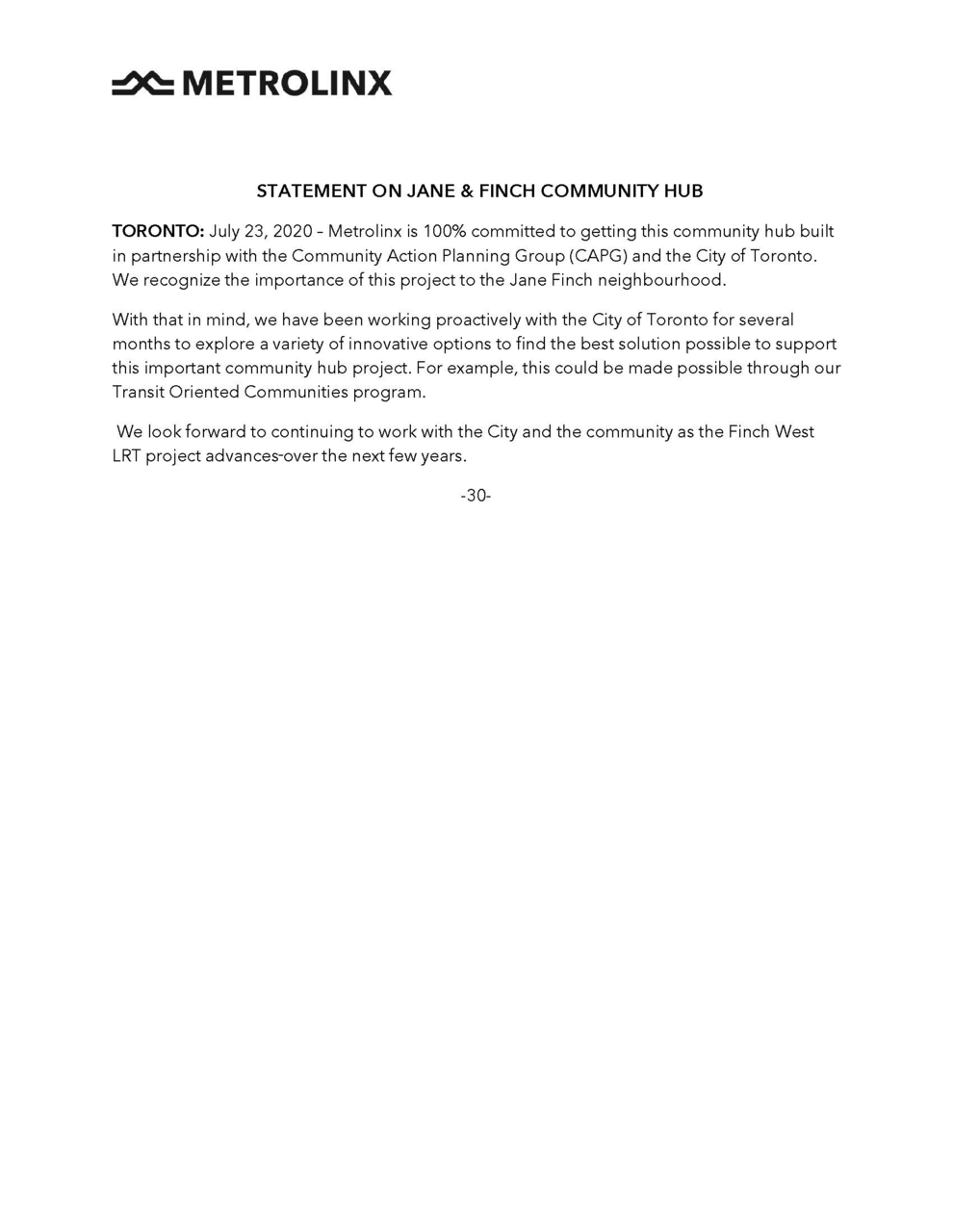 METROLINX

STATEMENT ON JANE & FINCH COMMUNITY HUB

TORONTO: July 23, 2020 – Metrolinx is 100% committed to getting this community hub built in partnership with the Community Action Planning Group (CAPG) and the City of Toronto. We recognize the importance of this project to the Jane Finch neighbourhood.

With that in mind, we have been working proactively with the City of Toronto for several months to explore a variety of innovative options to find the best solution possible to support this important community hub project. For example, this could be made possible through our Transit Oriented Communities program.

We look forward to continuing to work with the City and the community as the Finch West LRT project advances-over the next few years.

-30-